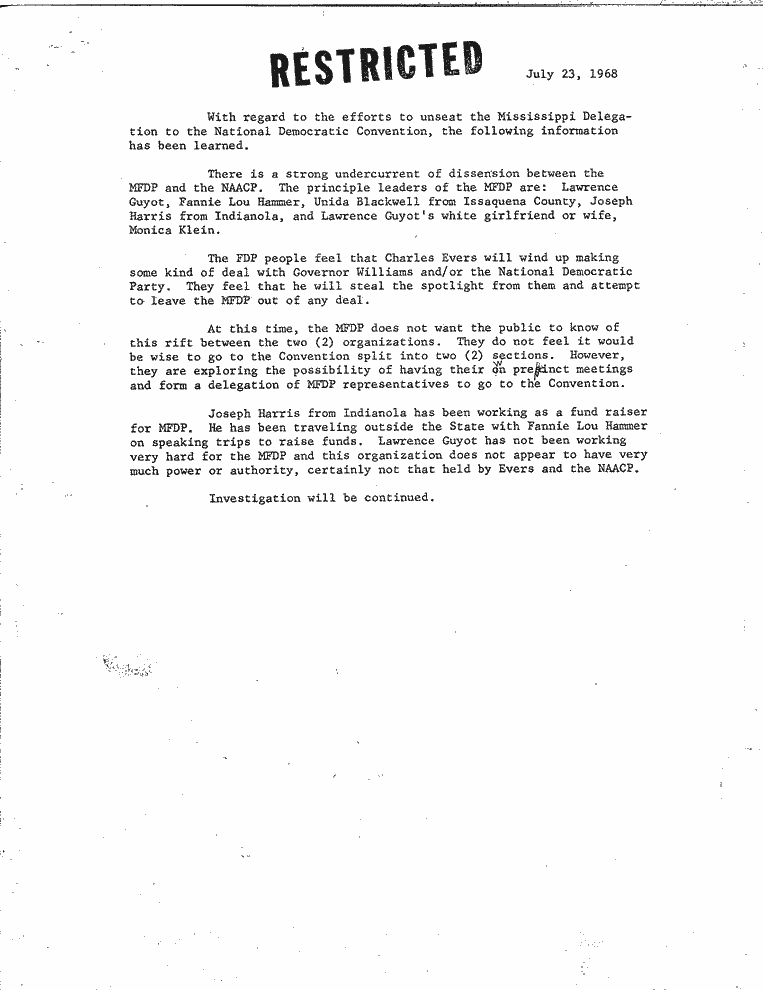 RESTRICTED

July 23, 1968

With regard to the efforts to unseat the Mississippi Delegation to the National Democratic Convention, the following information has been learned.

There is a strong undercurrent of dissension between the MFDP and the NAACP. The principle leaders of the MFDP are: Lawrence Guyot, Fannie Lou Hammer, Unida Blackwell from Issaquena County, Joseph Harris from Indianola, and Lawrence Guyot's white girlfriend or wife, Monica Klein.

The FDP people feel that Charles Evers will wind up making some kind of deal with Governor Williams and/or the National Democratic Party. They feel that he will steal the spotlight from them and attempt to leave the MFDP out of any deal.

At this time, the MFDP does not want the public to know of this rift between the two (2) organizations. They do not feel it would be wise to go to the Convention split into two (2) sections. However, they are exploring the possibility of having their own precinct meetings and form a delegation of MFDP representatives to go to the Convention.

Joseph Harris from Indianola has been working as a fund raiser for MFDP. He has been traveling outside the State with Fannie Lou Hammer on speaking trips to raise funds. Lawrence Guyot has not been working very hard for the MFDP and this organization does not appear to have very much power or authority, certainly not that held by Evers and the NAACP.

Investigation will be continued.